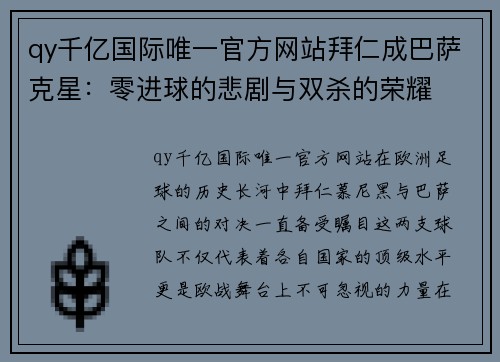 qy千亿国际唯一官方网站拜仁成巴萨克星：零进球的悲剧与双杀的荣耀

qy千亿国际唯一官方网站在欧洲足球的历史长河中拜仁慕尼黑与巴萨之间的对决一直备受瞩目这两支球队不仅代表着各自国家的顶级水平更是欧战舞台上不可忽视的力量在